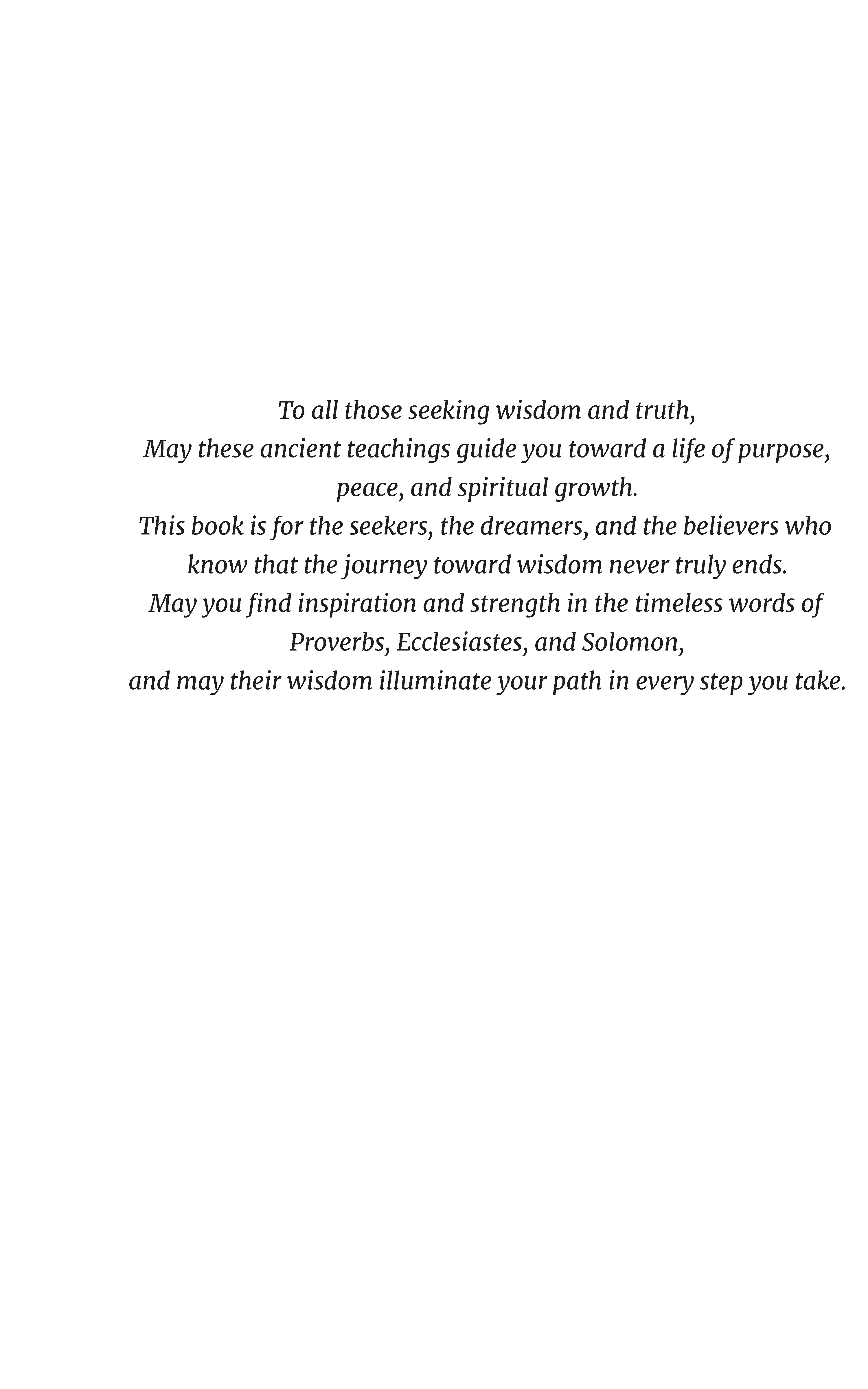 To all those seeking wisdom and truth,
May these ancient teachings guide you toward a life of purpose, peace, and spiritual growth.
This book is for the seekers, the dreamers, and the believers who know that the journey toward wisdom never truly ends.
May you find inspiration and strength in the timeless words of Proverbs, Ecclesiastes, and Solomon,
and may their wisdom illuminate your path in every step you take.